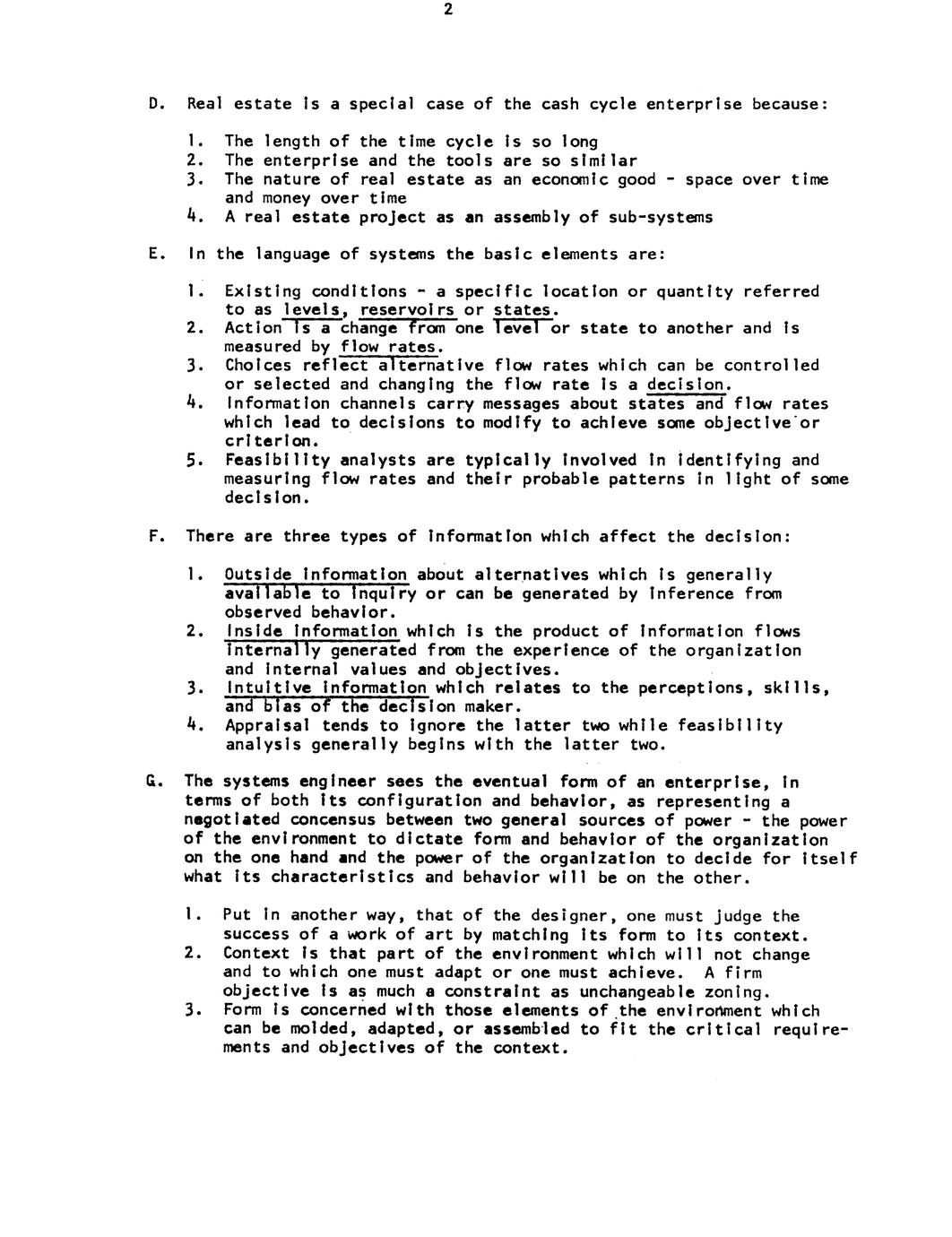 2

D. Real estate is a special case of the cash cycle enterprise because:

1. The length of the time cycle is so long
2. The enterprise and the tools are so similar
3. The nature of real estate as an economic good - space over time and money over time
4. A real estate project as an assembly of sub-systems

E. In the language of systems the basic elements are:

1. Existing conditions - a specific location or quantity referred to as levels, reservoirs or states.
2. Action is a change from one level or state to another and is measured by flow rates.
3. Choices reflect alternative flow rates which can be controlled or selected and changing the flow rate is a decision.
4. Information channels carry messages about states and flow rates which lead to decisions to modify to achieve some objective or criterion.
5. Feasibility analysts are typically involved in identifying and measuring flow rates and their probable patterns in light of some decision.

F. There are three types of information which affect the decision:

1. Outside information about alternatives which is generally available to inquiry or can be generated by inference from observed behavior.
2. Inside information which is the product of information flows internally generated from the experience of the organization and internal values and objectives.
3. Intuitive information which relates to the perceptions, skills, and bias of the decision maker.
4. Appraisal tends to ignore the latter two while feasibility analysis generally begins with the latter two.

G. The systems engineer sees the eventual form of an enterprise, in terms of both its configuration and behavior, as representing a negotiated concensus between two general sources of power - the power of the environment to dictate form and behavior of the organization on the one hand and the power of the organization to decide for itself what its characteristics and behavior will be on the other.

1. Put in another way, that of the designer, one must judge the success of a work of art by matching its form to its context.
2. Context is that part of the environment which will not change and to which one must adapt or one must achieve. A firm objective is as much a constraint as unchangeable zoning.
3. Form is concerned with those elements of the environment which can be molded, adapted, or assembled to fit the critical requirements and objectives of the context.